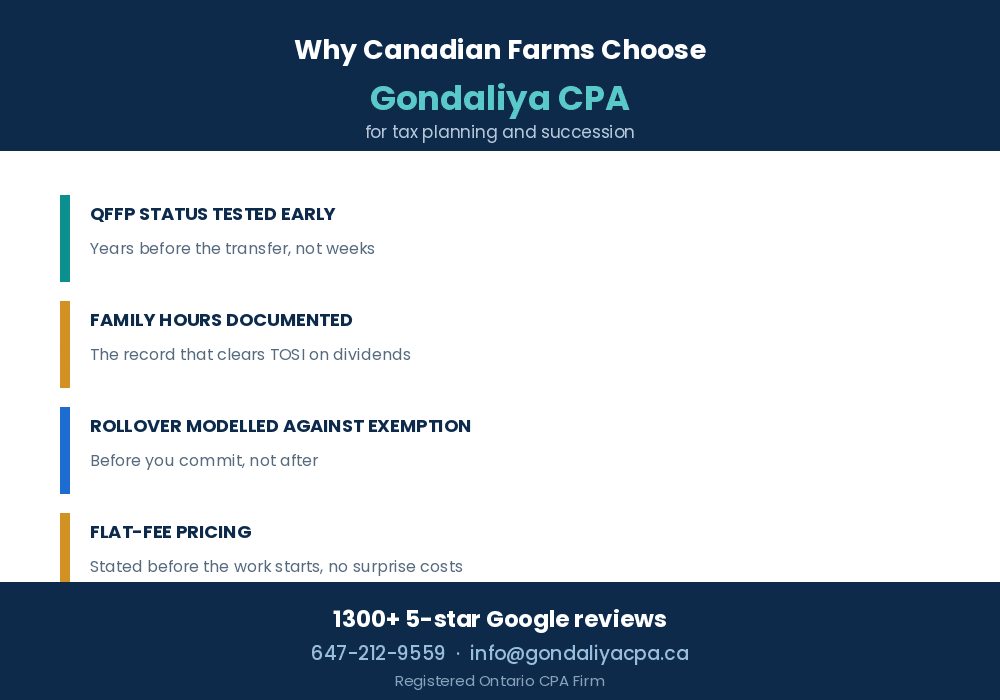 Why Canadian Farms Choose

Gondaliya CPA

for tax planning and succession

QFFP STATUS TESTED EARLY

Years before the transfer, not weeks

FAMILY HOURS DOCUMENTED

The record that clears TOSI on dividends

ROLLOVER MODELLED AGAINST EXEMPTION

Before you commit, not after

FLAT-FEE PRICING

Stated before the work starts, no surprise costs

1300+ 5-star Google reviews

647-212-9559 · info@gondaliyacpa.ca

Registered Ontario CPA Firm